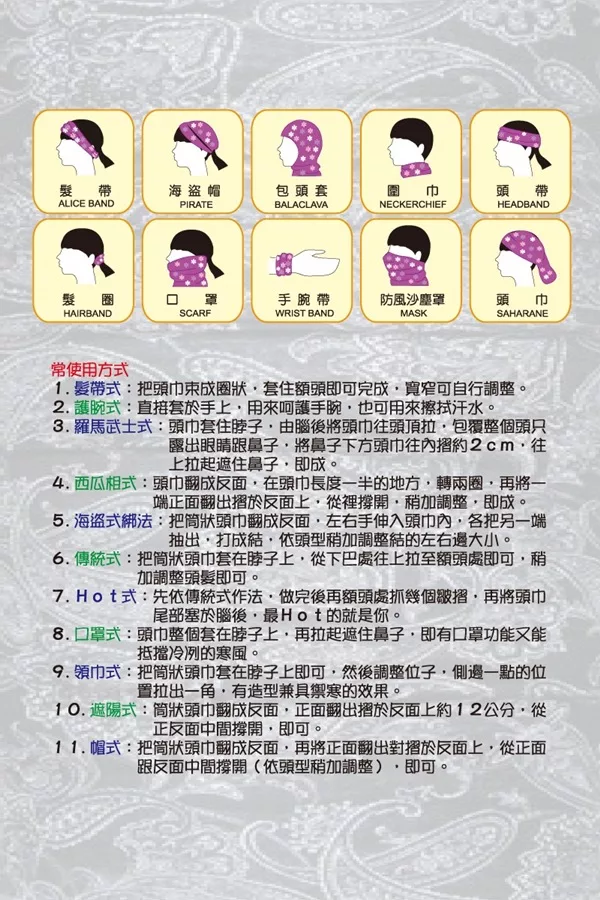 髮帶
ALICE BAND

海盜帽
PIRATE

包頭套
BALACLAVA

圍巾
NECKERCHIEF

頭帶
HEADBAND

髮圈
HAIRBAND

口罩
SCARF

手腕帶
WRIST BAND

防風沙塵罩
MASK

頭巾
SAHARANE

常使用方式
1. 髮帶式：把頭巾束成圈狀，套住額頭即可完成，寬窄可自行調整。
2. 護腕式：直接套於手上，用來呵護手腕，也可用來擦拭汗水。
3. 羅馬武士式：頭巾套住脖子，由腦後將頭巾往頭頂拉，包覆整個頭只露出眼睛跟鼻子，將鼻子下方頭巾往內摺約2cm，往上拉起遮住鼻子，即成。
4. 西瓜相式：頭巾翻成反面，在頭巾長度一半的地方，轉兩圈，再將一端正面翻出摺於反面上，從裡撐開，稍加調整，即成。
5. 海盜式綁法：把筒狀頭巾翻成反面，左右手伸入頭巾內，各把另一端抽出，打成結，依頭型稍加調整結的左右邊大小。
6. 傳統式：把筒狀頭巾套在脖子上，從下巴處往上拉至額頭處即可，稍加調整頭髮即可。
7. Hot式：先依傳統式作法，做完後再額頭處抓幾個皺摺，再將頭巾尾部塞於腦後，最Hot的就是你。
8. 口罩式：頭巾整個套在脖子上，再拉起遮住鼻子，即有口罩功能又能抵擋冷冽的寒風。
9. 領巾式：把筒狀頭巾套在脖子上即可，然後調整位子，側邊一點的位置拉出一角，有造型兼具禦寒的效果。
10. 遮陽式：筒狀頭巾翻成反面，正面翻出摺於反面上約12公分，從正反面中間撐開，即可。
11. 帽式：把筒狀頭巾翻成反面，再將正面翻出對摺於反面上，從正面跟反面中間撐開（依頭型稍加調整），即可。